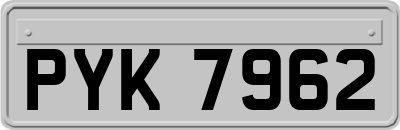 PYK 7962